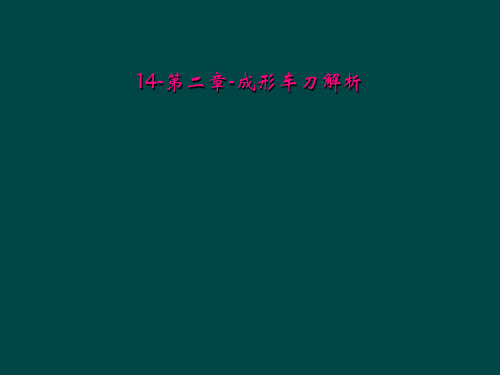 14-第二章-成形车刀解析